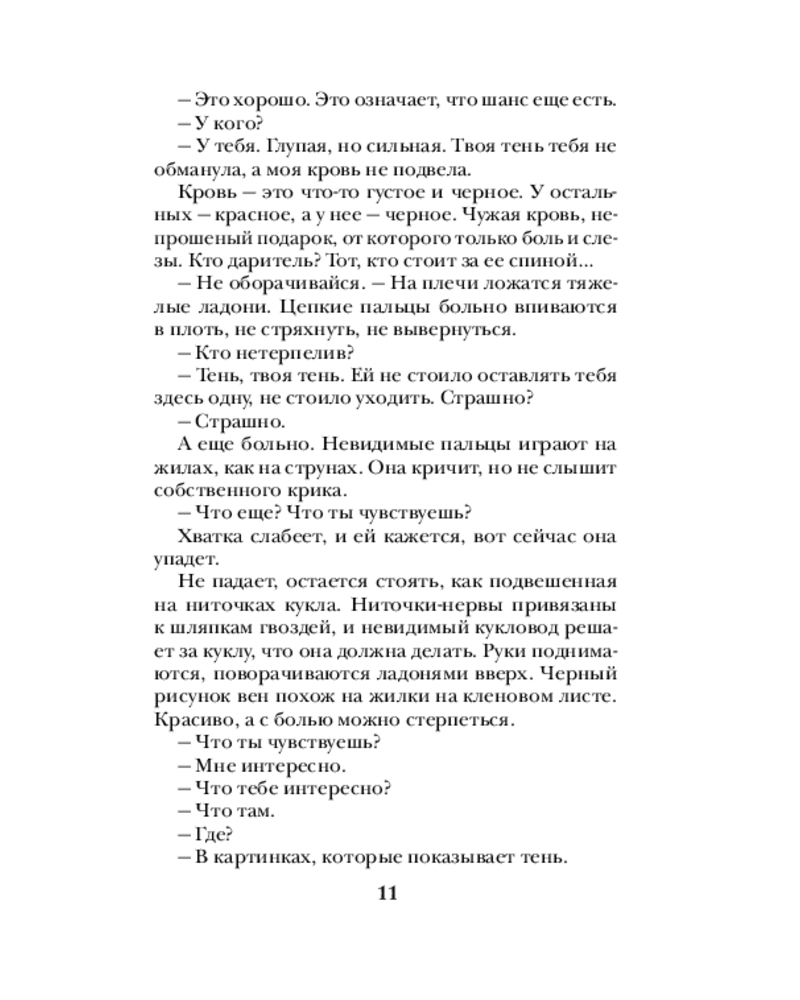 – Это хорошо. Это означает, что шанс еще есть.
– У кого?
– У тебя. Глупая, но сильная. Твоя тень тебя не обманула, а моя кровь не подвела.
Кровь – это что-то густое и черное. У остальных – красное, а у нее – черное. Чужая кровь, непрошеный подарок, от которого только боль и слезы. Кто даритель? Тот, кто стоит за ее спиной...
– Не оборачивайся. – На плечи ложатся тяжелые ладони. Цепкие пальцы больно впиваются в плоть, не стряхнуть, не вывернуться.
– Кто нетерпелив?
– Тень, твоя тень. Ей не стоило оставлять тебя здесь одну, не стоило уходить. Страшно?
– Страшно.
А еще больно. Невидимые пальцы играют на жилах, как на струнах. Она кричит, но не слышит собственного крика.
– Что еще? Что ты чувствуешь?
Хватка слабеет, и ей кажется, вот сейчас она упадет.
Не падает, остается стоять, как подвешенная на ниточках кукла. Ниточки-нервы привязаны к шляпкам гвоздей, и невидимый кукловод решает за куклу, что она должна делать. Руки поднимаются, поворачиваются ладонями вверх. Черный рисунок вен похож на жилки на кленовом листе. Красиво, а с болью можно стерпеться.
– Что ты чувствуешь?
– Мне интересно.
– Что тебе интересно?
– Что там.
– Где?
– В картинках, которые показывает тень.

11